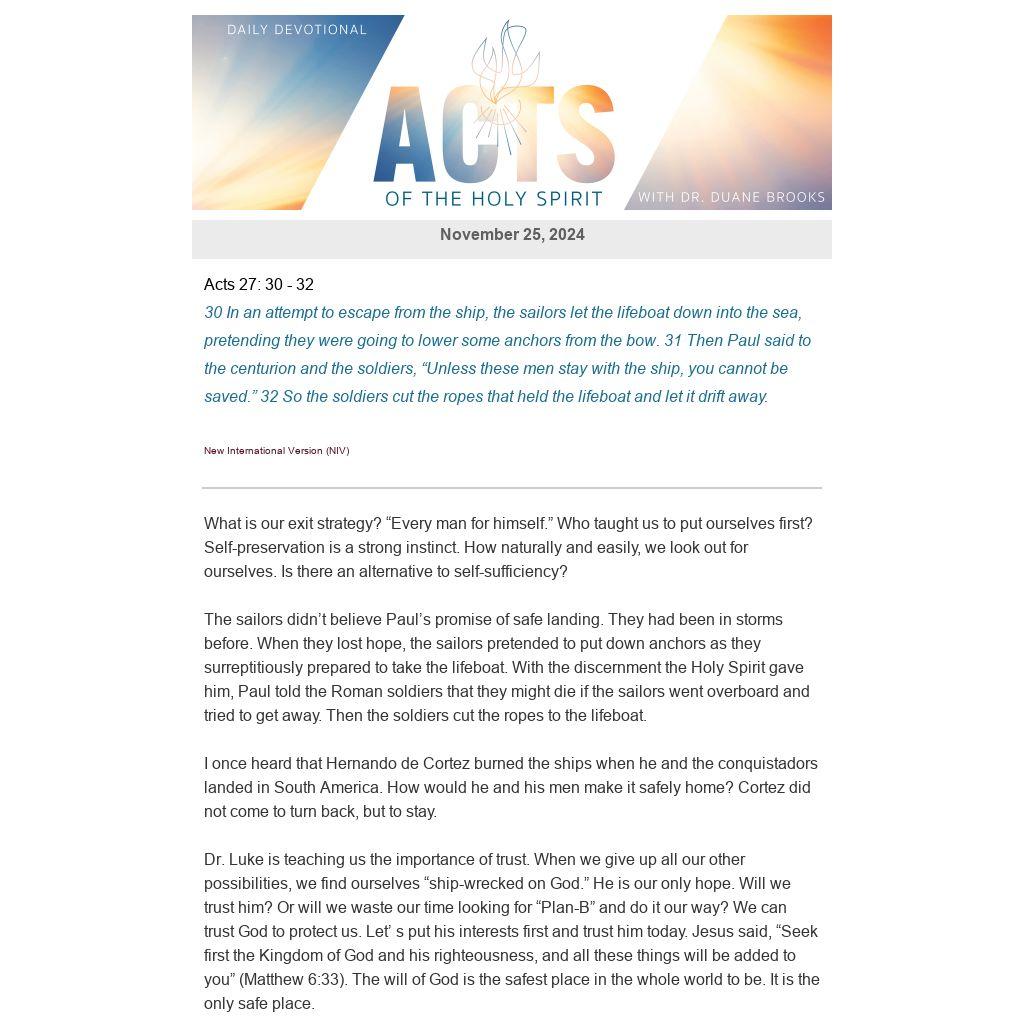 DAILY DEVOTIONAL

ACTS
OF THE HOLY SPIRIT

WITH DR. DUANE BROOKS

November 25, 2024

Acts 27: 30 - 32

30 In an attempt to escape from the ship, the sailors let the lifeboat down into the sea, pretending they were going to lower some anchors from the bow. 31 Then Paul said to the centurion and the soldiers, “Unless these men stay with the ship, you cannot be saved.” 32 So the soldiers cut the ropes that held the lifeboat and let it drift away.

New International Version (NIV)

What is our exit strategy? “Every man for himself.” Who taught us to put ourselves first? Self-preservation is a strong instinct. How naturally and easily, we look out for ourselves. Is there an alternative to self-sufficiency?

The sailors didn’t believe Paul’s promise of safe landing. They had been in storms before. When they lost hope, the sailors pretended to put down anchors as they surreptitiously prepared to take the lifeboat. With the discernment the Holy Spirit gave him, Paul told the Roman soldiers that they might die if the sailors went overboard and tried to get away. Then the soldiers cut the ropes to the lifeboat.

I once heard that Hernando de Cortez burned the ships when he and the conquistadors landed in South America. How would he and his men make it safely home? Cortez did not come to turn back, but to stay.

Dr. Luke is teaching us the importance of trust. When we give up all our other possibilities, we find ourselves “ship-wrecked on God.” He is our only hope. Will we trust him? Or will we waste our time looking for “Plan-B” and do it our way? We can trust God to protect us. Let’ s put his interests first and trust him today. Jesus said, “Seek first the Kingdom of God and his righteousness, and all these things will be added to you” (Matthew 6:33). The will of God is the safest place in the whole world to be. It is the only safe place.